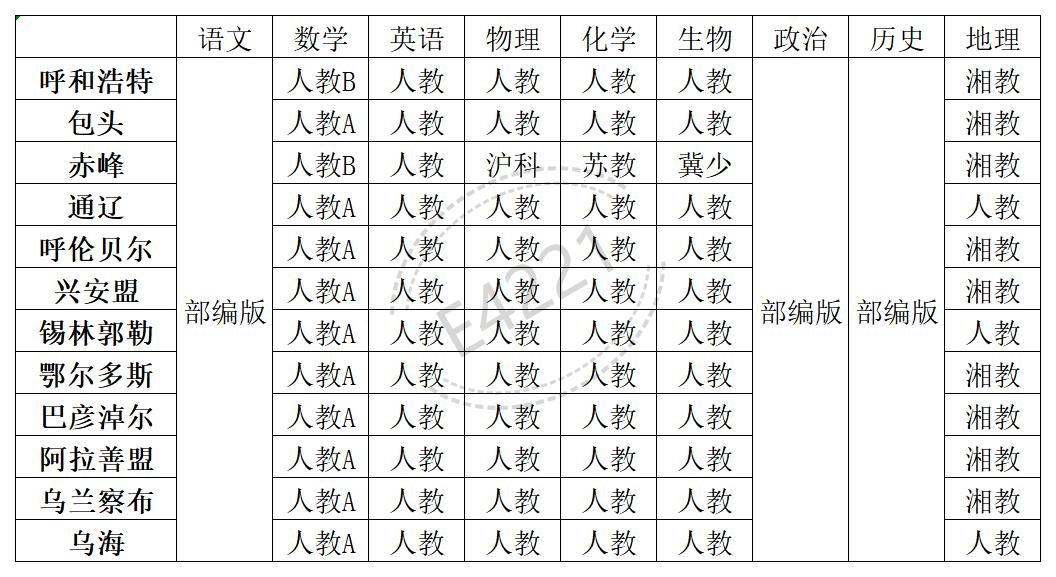 | | 语文 | 数学 | 英语 | 物理 | 化学 | 生物 | 政治 | 历史 | 地理 |
|---|---|---|---|---|---|---|---|---|---|
| 呼和浩特 | 部编版 | 人教B | 人教 | 人教 | 人教 | 人教 | 部编版 | 部编版 | 湘教 |
| 包头 | | 人教A | 人教 | 人教 | 人教 | 人教 | | | 湘教 |
| 赤峰 | | 人教B | 人教 | 沪科 | 苏教 | 冀少 | | | 湘教 |
| 通辽 | | 人教A | 人教 | 人教 | 人教 | 人教 | | | 人教 |
| 呼伦贝尔 | | 人教A | 人教 | 人教 | 人教 | 人教 | | | 湘教 |
| 兴安盟 | | 人教A | 人教 | 人教 | 人教 | 人教 | | | 湘教 |
| 锡林郭勒 | | 人教A | 人教 | 人教 | 人教 | 人教 | | | 人教 |
| 鄂尔多斯 | | 人教A | 人教 | 人教 | 人教 | 人教 | | | 湘教 |
| 巴彦淖尔 | | 人教A | 人教 | 人教 | 人教 | 人教 | | | 湘教 |
| 阿拉善盟 | | 人教A | 人教 | 人教 | 人教 | 人教 | | | 湘教 |
| 乌兰察布 | | 人教A | 人教 | 人教 | 人教 | 人教 | | | 湘教 |
| 乌海 | | 人教A | 人教 | 人教 | 人教 | 人教 | | | 人教 |

E4221